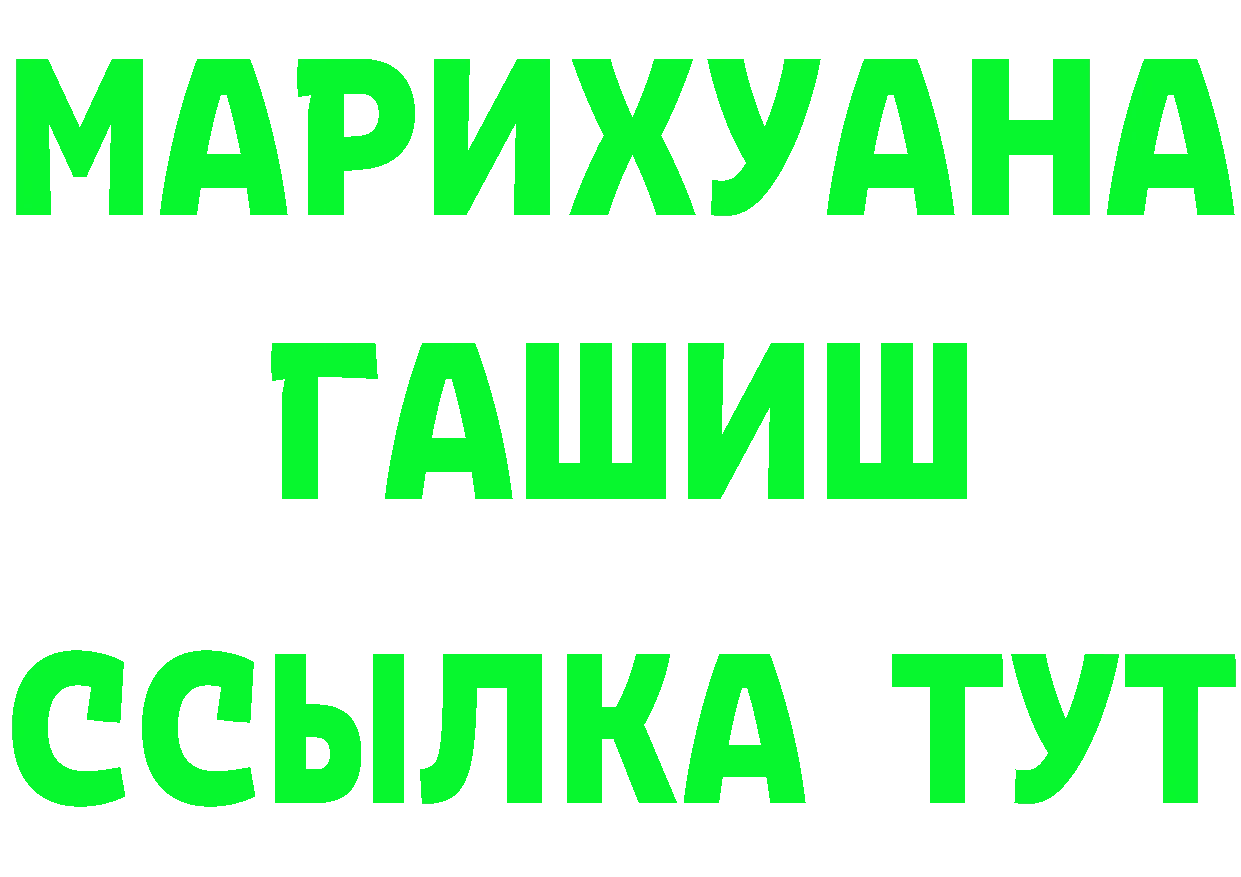 МАРИХУАНА
ГАШИШ
ССЫЛКА ТУТ